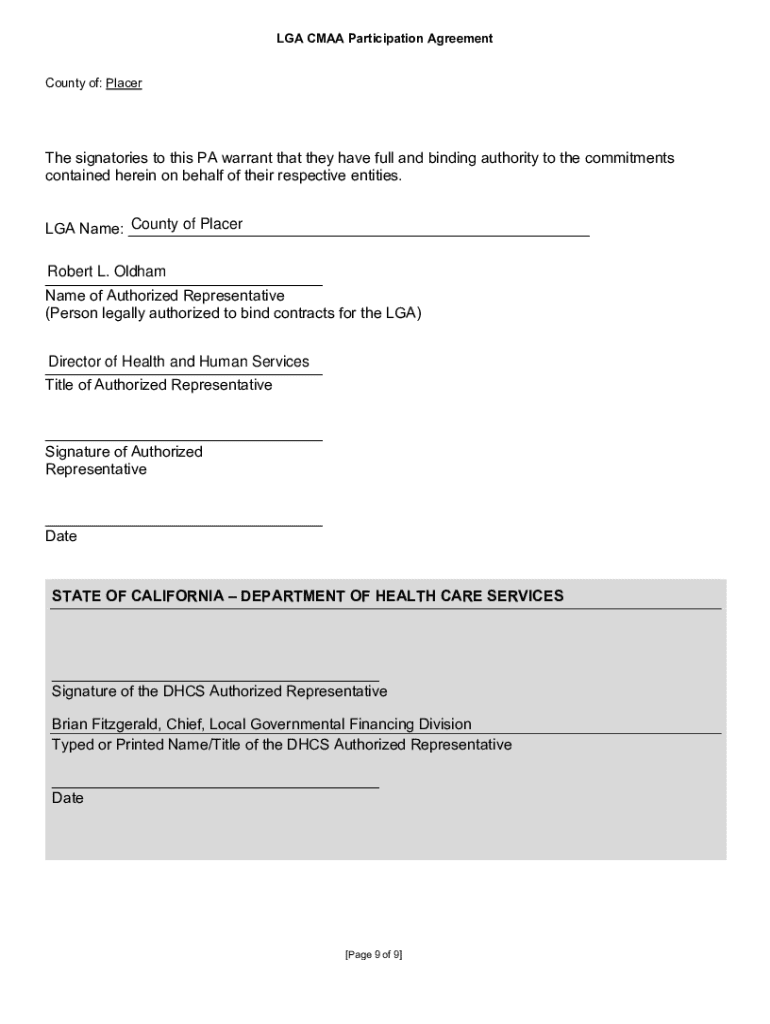 LGA CMAA Participation Agreement

County of: Placer

The signatories to this PA warrant that they have full and binding authority to the commitments contained herein on behalf of their respective entities.

LGA Name: County of Placer

Robert L. Oldham
Name of Authorized Representative
(Person legally authorized to bind contracts for the LGA)

Director of Health and Human Services
Title of Authorized Representative

Signature of Authorized Representative

Date

STATE OF CALIFORNIA – DEPARTMENT OF HEALTH CARE SERVICES

Signature of the DHCS Authorized Representative

Brian Fitzgerald, Chief, Local Governmental Financing Division
Typed or Printed Name/Title of the DHCS Authorized Representative

Date

[Page 9 of 9]